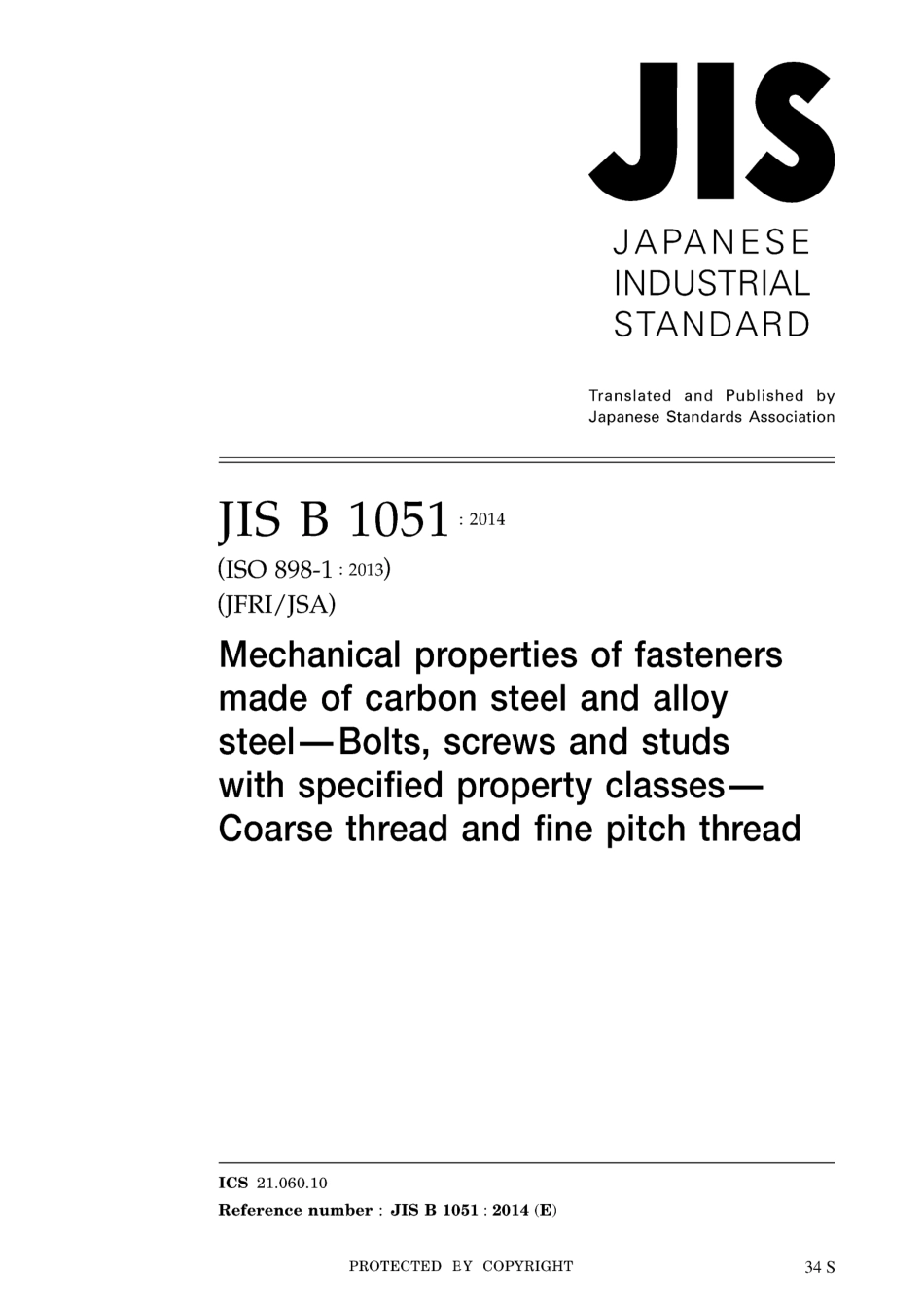 JIS

JAPANESE INDUSTRIAL STANDARD

Translated and Published by Japanese Standards Association

JIS B 1051 : 2014

(ISO 898-1 : 2013)

(JFRI/JSA)

Mechanical properties of fasteners made of carbon steel and alloy steel—Bolts, screws and studs with specified property classes—Coarse thread and fine pitch thread

ICS 21.060.10

Reference number : JIS B 1051 : 2014 (E)

PROTECTED BY COPYRIGHT

34 S